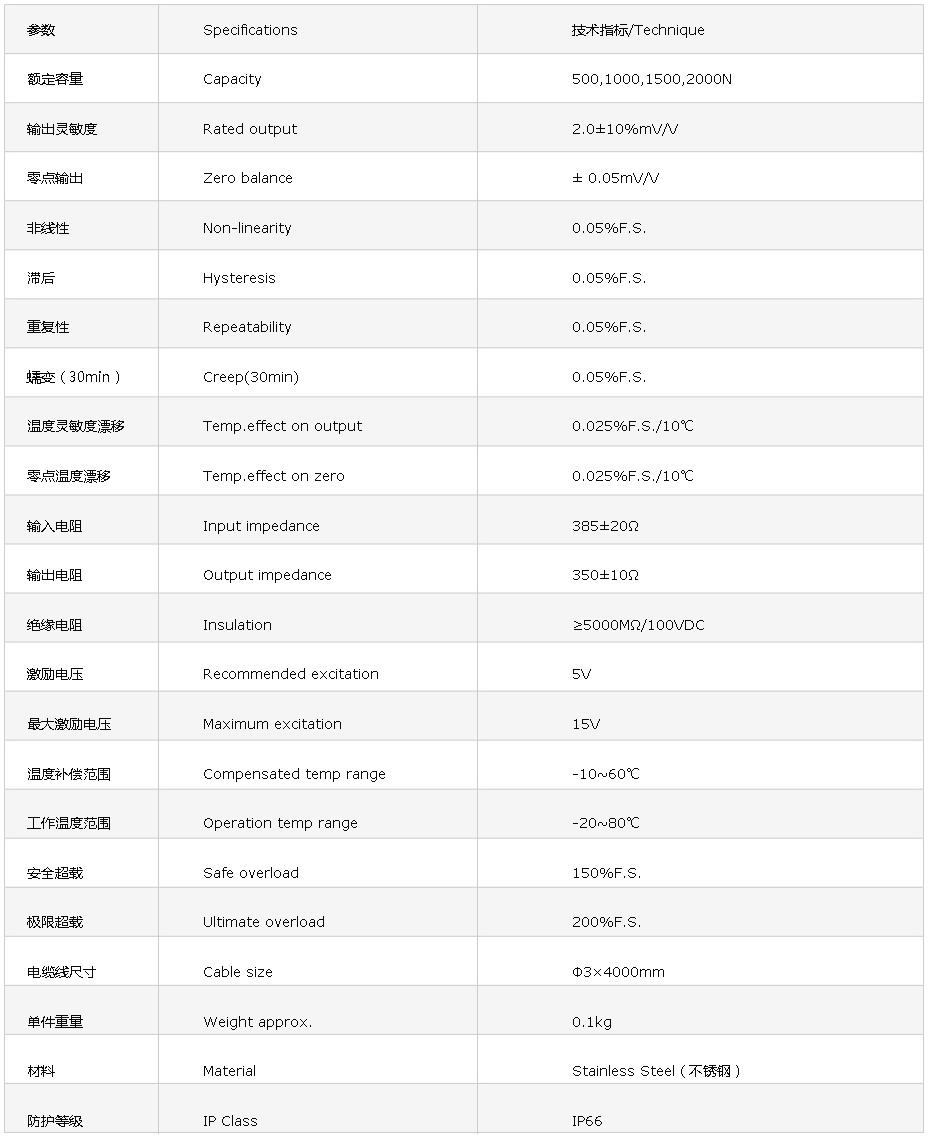 | 参数 | Specifications | 技术指标/Technique |
|---|---|---|
| 额定容量 | Capacity | 500,1000,1500,2000N |
| 输出灵敏度 | Rated output | 2.0±10%mV/V |
| 零点输出 | Zero balance | ± 0.05mV/V |
| 非线性 | Non-linearity | 0.05%F.S. |
| 滞后 | Hysteresis | 0.05%F.S. |
| 重复性 | Repeatability | 0.05%F.S. |
| 蠕变（30min） | Creep(30min) | 0.05%F.S. |
| 温度灵敏度漂移 | Temp.effect on output | 0.025%F.S./10℃ |
| 零点温度漂移 | Temp.effect on zero | 0.025%F.S./10℃ |
| 输入电阻 | Input impedance | 385±20Ω |
| 输出电阻 | Output impedance | 350±10Ω |
| 绝缘电阻 | Insulation | ≥5000MΩ/100VDC |
| 激励电压 | Recommended excitation | 5V |
| 最大激励电压 | Maximum excitation | 15V |
| 温度补偿范围 | Compensated temp range | -10~60℃ |
| 工作温度范围 | Operation temp range | -20~80℃ |
| 安全超载 | Safe overload | 150%F.S. |
| 极限超载 | Ultimate overload | 200%F.S. |
| 电缆线尺寸 | Cable size | Φ3×4000mm |
| 单件重量 | Weight approx. | 0.1kg |
| 材料 | Material | Stainless Steel（不锈钢） |
| 防护等级 | IP Class | IP66 |